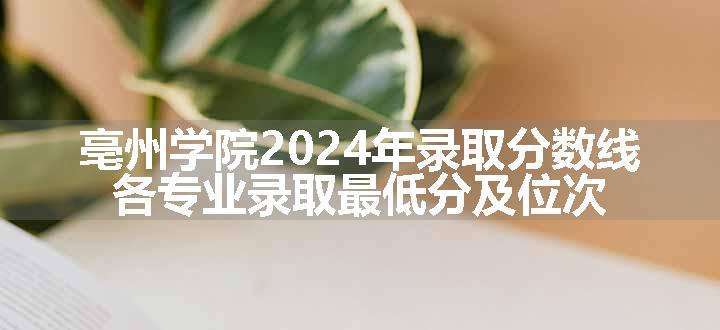 亳州学院2024年录取分数线
各专业录取最低分及位次